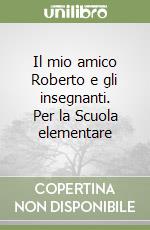 unilibro

Il mio amico Roberto e gli insegnanti. Per la Scuola elementare

COPERTINA NON DISPONIBILE